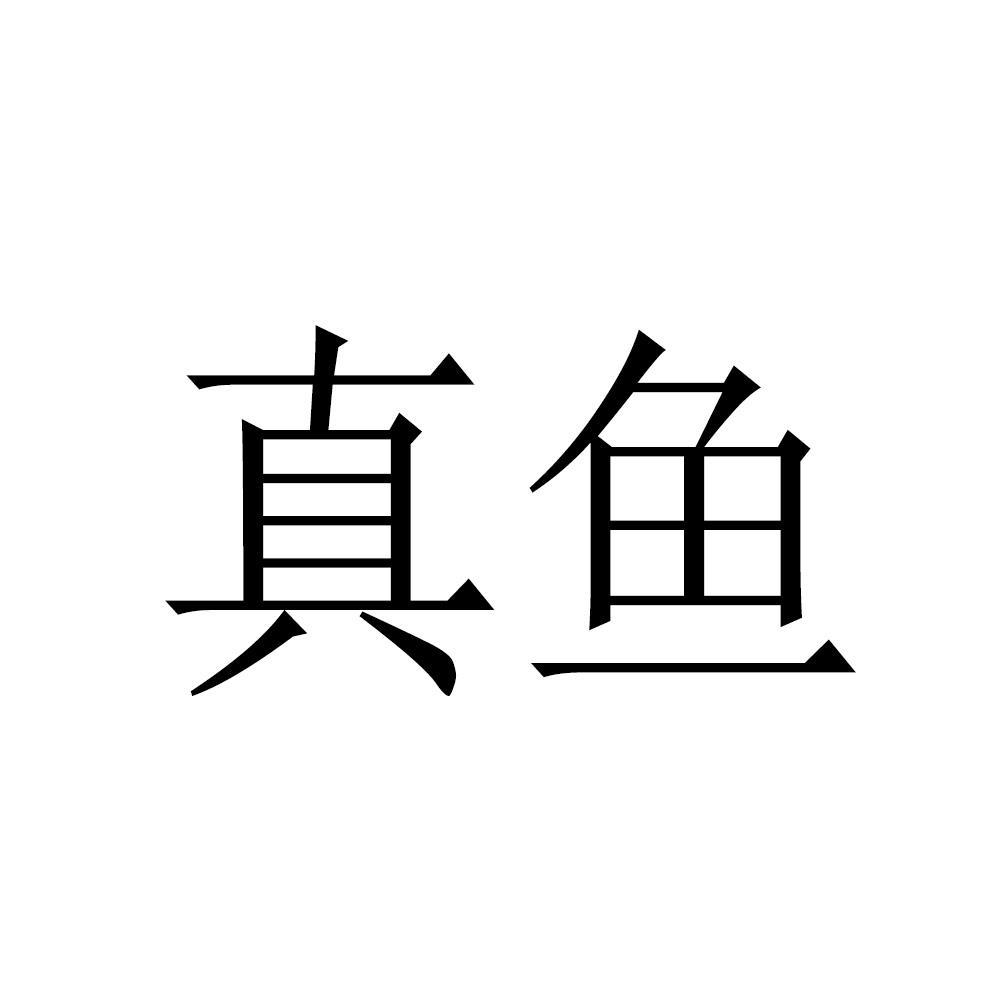 真鱼